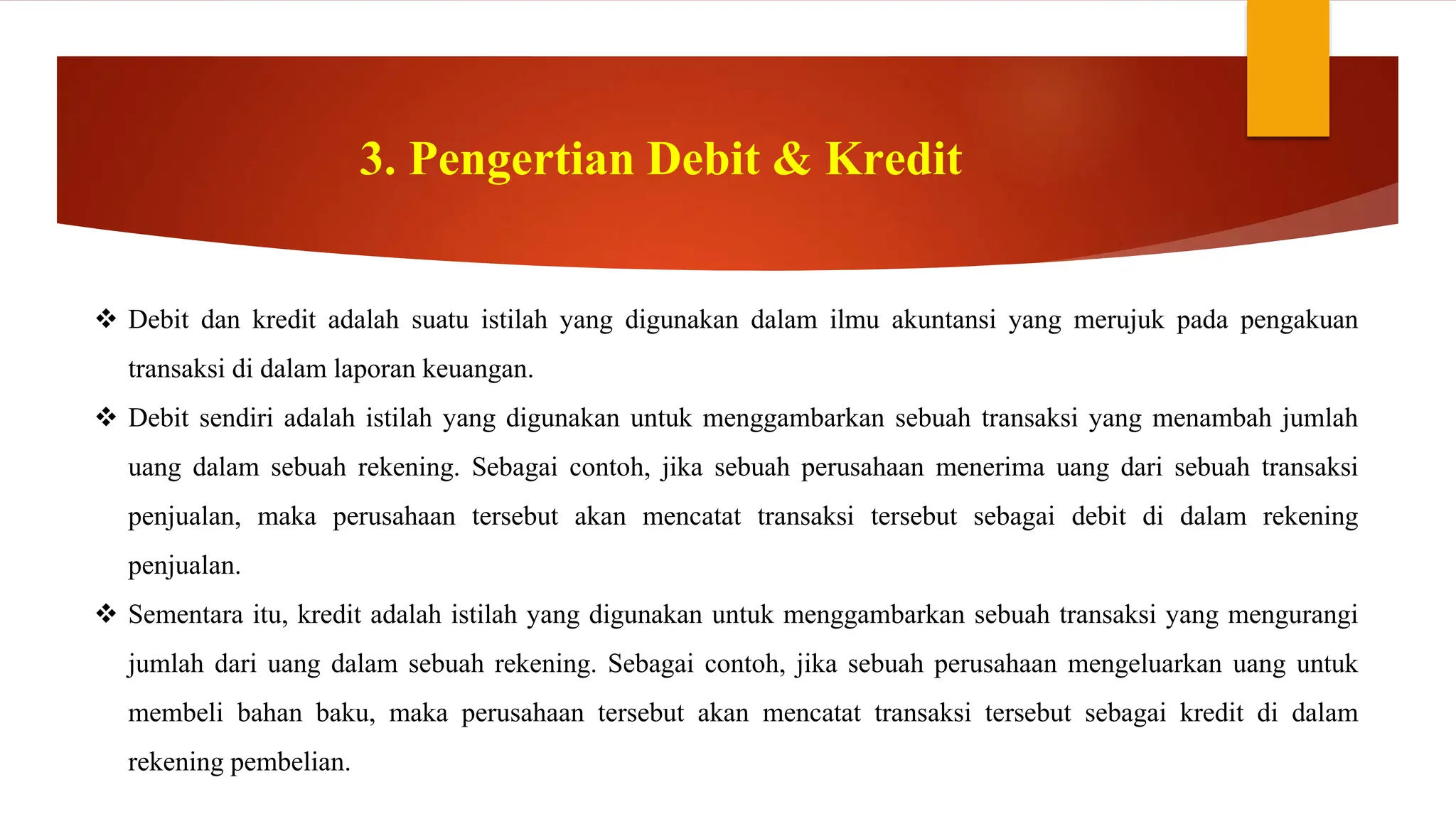 3. Pengertian Debit & Kredit

❖ Debit dan kredit adalah suatu istilah yang digunakan dalam ilmu akuntansi yang merujuk pada pengakuan transaksi di dalam laporan keuangan.

❖ Debit sendiri adalah istilah yang digunakan untuk menggambarkan sebuah transaksi yang menambah jumlah uang dalam sebuah rekening. Sebagai contoh, jika sebuah perusahaan menerima uang dari sebuah transaksi penjualan, maka perusahaan tersebut akan mencatat transaksi tersebut sebagai debit di dalam rekening penjualan.

❖ Sementara itu, kredit adalah istilah yang digunakan untuk menggambarkan sebuah transaksi yang mengurangi jumlah dari uang dalam sebuah rekening. Sebagai contoh, jika sebuah perusahaan mengeluarkan uang untuk membeli bahan baku, maka perusahaan tersebut akan mencatat transaksi tersebut sebagai kredit di dalam rekening pembelian.